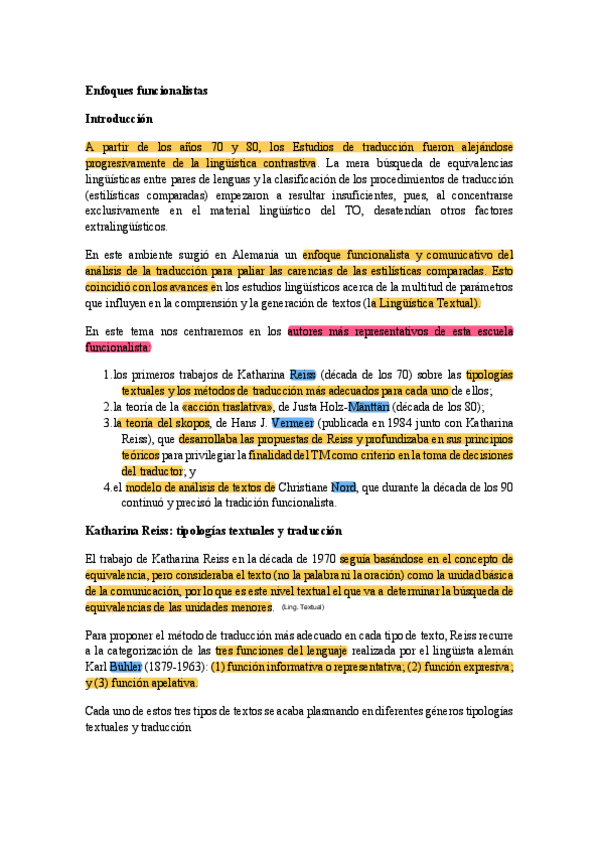 Enfoques funcionalistas

Introducción

A partir de los años 70 y 80, los Estudios de traducción fueron alejándose progresivamente de la lingüística contrastiva. La mera búsqueda de equivalencias lingüísticas entre pares de lenguas y la clasificación de los procedimientos de traducción (estilísticas comparadas) empezaron a resultar insuficientes, pues, al concentrarse exclusivamente en el material lingüístico del TO, desatendían otros factores extralingüísticos.

En este ambiente surgió en Alemania un enfoque funcionalista y comunicativo del análisis de la traducción para paliar las carencias de las estilísticas comparadas. Esto coincidió con los avances en los estudios lingüísticos acerca de la multitud de parámetros que influyen en la comprensión y la generación de textos (la Lingüística Textual).

En este tema nos centraremos en los autores más representativos de esta escuela funcionalista:

1. los primeros trabajos de Katharina Reiss (década de los 70) sobre las tipologías textuales y los métodos de traducción más adecuados para cada uno de ellos;
2. la teoría de la «acción traslativa», de Justa Holz-Mänttäri (década de los 80);
3. la teoría del skopos, de Hans J. Vermeer (publicada en 1984 junto con Katharina Reiss), que desarrollaba las propuestas de Reiss y profundizaba en sus principios teóricos para privilegiar la finalidad del TM como criterio en la toma de decisiones del traductor; y
4. el modelo de análisis de textos de Christiane Nord, que durante la década de los 90 continuó y precisó la tradición funcionalista.

Katharina Reiss: tipologías textuales y traducción

El trabajo de Katharina Reiss en la década de 1970 seguía basándose en el concepto de equivalencia, pero consideraba el texto (no la palabra ni la oración) como la unidad básica de la comunicación, por lo que es este nivel textual el que va a determinar la búsqueda de equivalencias de las unidades menores. (Ling. Textual)

Para proponer el método de traducción más adecuado en cada tipo de texto, Reiss recurre a la categorización de las tres funciones del lenguaje realizada por el lingüista alemán Karl Bühler (1879-1963): (1) función informativa o representativa; (2) función expresiva; y (3) función apelativa.

Cada uno de estos tres tipos de textos se acaba plasmando en diferentes géneros tipologías textuales y traducción